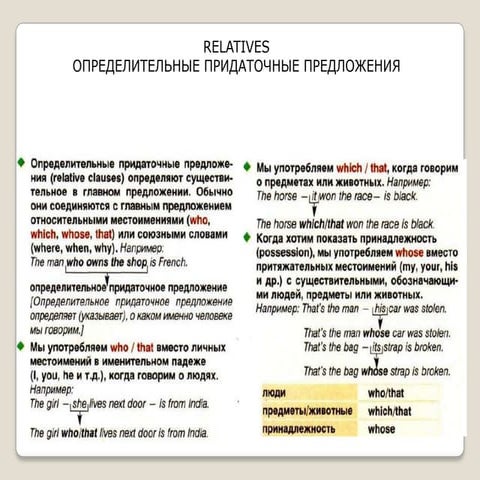 RELATIVES
ОПРЕДЕЛИТЕЛЬНЫЕ ПРИДАТОЧНЫЕ ПРЕДЛОЖЕНИЯ

Определительные придаточные предложения (relative clauses) определяют существительное в главном предложении. Обычно они соединяются с главным предложением относительными местоимениями (who, which, whose, that) или союзными словами (where, when, why). Например:
The man who owns the shop is French.

определительное придаточное предложение
[Определительное придаточное предложение определяет (указывает), о каком именно человеке мы говорим.]

Мы употребляем who / that вместо личных местоимений в именительном падеже (I, you, he и т.д.), когда говорим о людях.
Например:
The girl – she lives next door – is from India.

The girl who/that lives next door is from India.

Мы употребляем which / that, когда говорим о предметах или животных. Например:
The horse – it won the race – is black.

The horse which/that won the race is black.

Когда хотим показать принадлежность (possession), мы употребляем whose вместо притяжательных местоимений (my, your, his и др.) с существительными, обозначающими людей, предметы или животных.
Например: That's the man – his car was stolen.

That's the man whose car was stolen.
That's the bag – its strap is broken.

That's the bag whose strap is broken.

| люди | who/that |
|---|---|
| предметы/животные | which/that |
| принадлежность | whose |